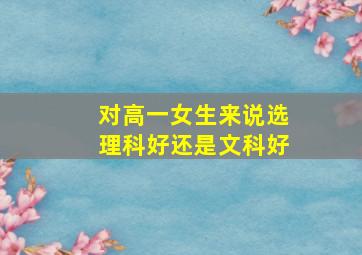 对高一女生来说选理科好还是文科好